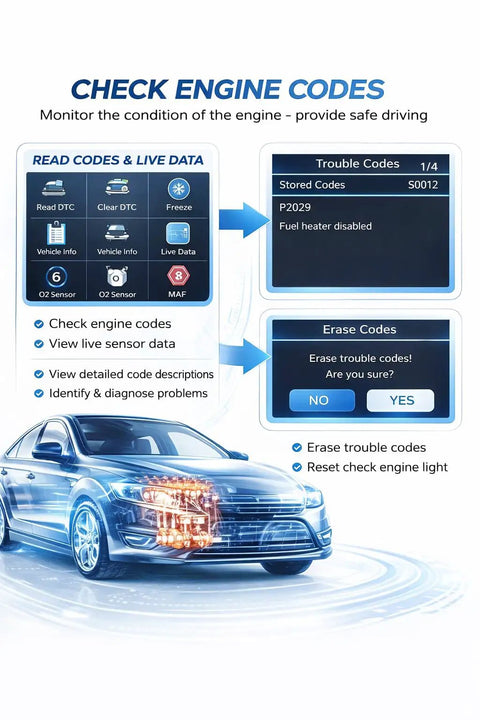 CHECK ENGINE CODES

Monitor the condition of the engine - provide safe driving

READ CODES & LIVE DATA

Read DTC
Clear DTC
Freeze
Vehicle Info
Vehicle Info
Live Data
6
O2 Sensor
O2 Sensor
8
MAF

Check engine codes
View live sensor data
View detailed code descriptions
Identify & diagnose problems

Trouble Codes 1/4
Stored Codes S0012
P2029
Fuel heater disabled

Erase Codes
Erase trouble codes!
Are you sure?
NO
YES

Erase trouble codes
Reset check engine light